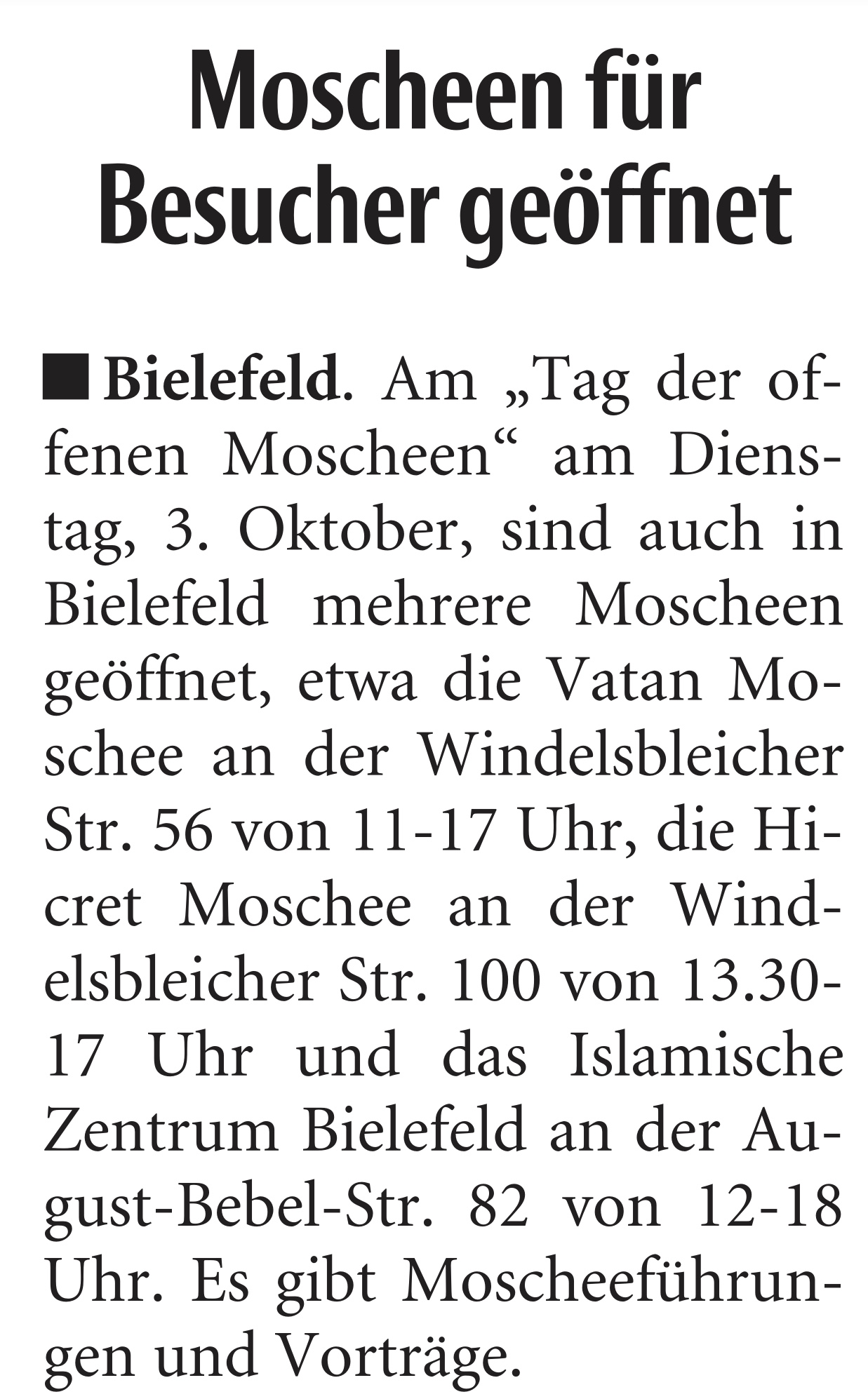 Moscheen für Besucher geöffnet

■ Bielefeld. Am „Tag der offenen Moscheen“ am Dienstag, 3. Oktober, sind auch in Bielefeld mehrere Moscheen geöffnet, etwa die Vatan Moschee an der Windelsbleicher Str. 56 von 11-17 Uhr, die Hicret Moschee an der Windelsbleicher Str. 100 von 13.30-17 Uhr und das Islamische Zentrum Bielefeld an der August-Bebel-Str. 82 von 12-18 Uhr. Es gibt Moscheeführungen und Vorträge.